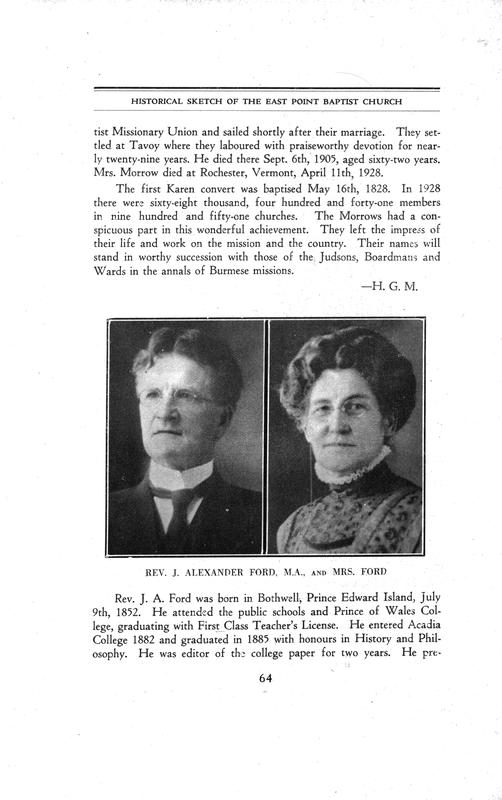 HISTORICAL SKETCH OF THE EAST POINT BAPTIST CHURCH

tist Missionary Union and sailed shortly after their marriage. They settled at Tavoy where they laboured with praiseworthy devotion for nearly twenty-nine years. He died there Sept. 6th, 1905, aged sixty-two years. Mrs. Morrow died at Rochester, Vermont, April 11th, 1928.

The first Karen convert was baptised May 16th, 1828. In 1928 there were sixty-eight thousand, four hundred and forty-one members in nine hundred and fifty-one churches. The Morrows had a conspicuous part in this wonderful achievement. They left the impress of their life and work on the mission and the country. Their names will stand in worthy succession with those of the Judsons, Boardmans and Wards in the annals of Burmese missions.

—H. G. M.

REV. J. ALEXANDER FORD, M.A., AND MRS. FORD

Rev. J. A. Ford was born in Bothwell, Prince Edward Island, July 9th, 1852. He attended the public schools and Prince of Wales College, graduating with First Class Teacher's License. He entered Acadia College 1882 and graduated in 1885 with honours in History and Philosophy. He was editor of the college paper for two years. He pre-

64